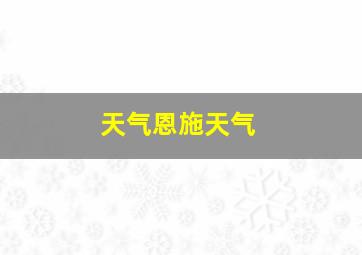 天气恩施天气